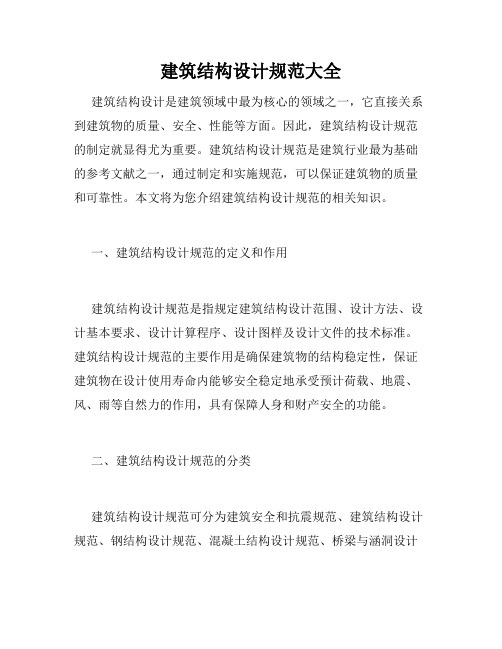 建筑结构设计规范大全

建筑结构设计是建筑领域中最为核心的领域之一，它直接关系到建筑物的质量、安全、性能等方面。因此，建筑结构设计规范的制定就显得尤为重要。建筑结构设计规范是建筑行业最为基础的参考文献之一，通过制定和实施规范，可以保证建筑物的质量和可靠性。本文将为您介绍建筑结构设计规范的相关知识。

一、建筑结构设计规范的定义和作用

建筑结构设计规范是指规定建筑结构设计范围、设计方法、设计基本要求、设计计算程序、设计图样及设计文件的技术标准。建筑结构设计规范的主要作用是确保建筑物的结构稳定性，保证建筑物在设计使用寿命内能够安全稳定地承受预计荷载、地震、风、雨等自然力的作用，具有保障人身和财产安全的功能。

二、建筑结构设计规范的分类

建筑结构设计规范可分为建筑安全和抗震规范、建筑结构设计规范、钢结构设计规范、混凝土结构设计规范、桥梁与涵洞设计